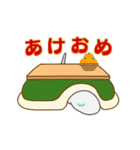 あけおめ